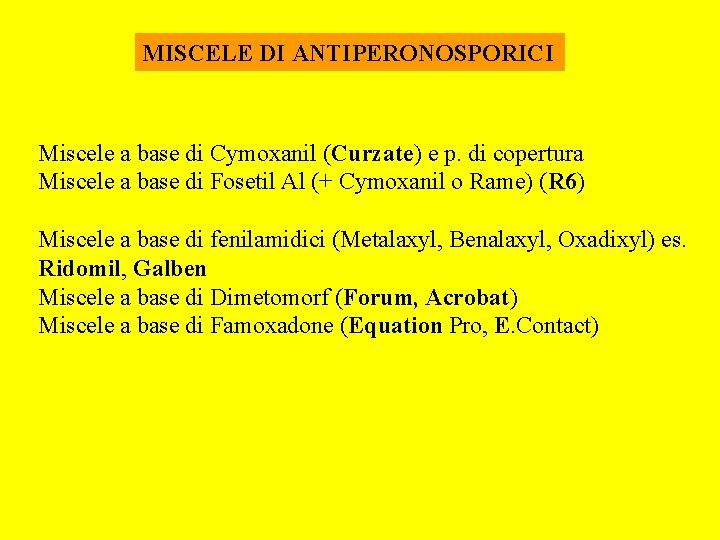 MISCELE DI ANTIPERONOSPORICI

Miscele a base di Cymoxanil (Curzate) e p. di copertura
Miscele a base di Fosetil Al (+ Cymoxanil o Rame) (R6)

Miscele a base di fenilamidici (Metalaxyl, Benalaxyl, Oxadixyl) es. Ridomil, Galben
Miscele a base di Dimetomorf (Forum, Acrobat)
Miscele a base di Famoxadone (Equation Pro, E.Contact)